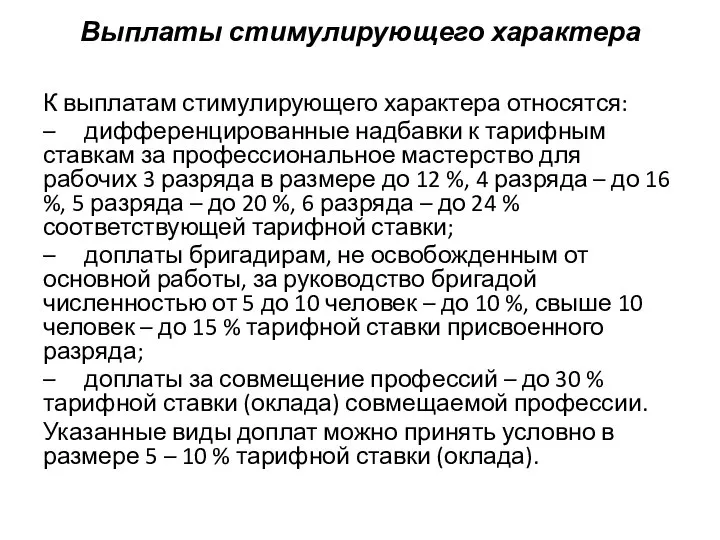 Выплаты стимулирующего характера

К выплатам стимулирующего характера относятся:

– дифференцированные надбавки к тарифным ставкам за профессиональное мастерство для рабочих 3 разряда в размере до 12 %, 4 разряда – до 16 %, 5 разряда – до 20 %, 6 разряда – до 24 % соответствующей тарифной ставки;

– доплаты бригадирам, не освобожденным от основной работы, за руководство бригадой численностью от 5 до 10 человек – до 10 %, свыше 10 человек – до 15 % тарифной ставки присвоенного разряда;

– доплаты за совмещение профессий – до 30 % тарифной ставки (оклада) совмещаемой профессии.

Указанные виды доплат можно принять условно в размере 5 – 10 % тарифной ставки (оклада).